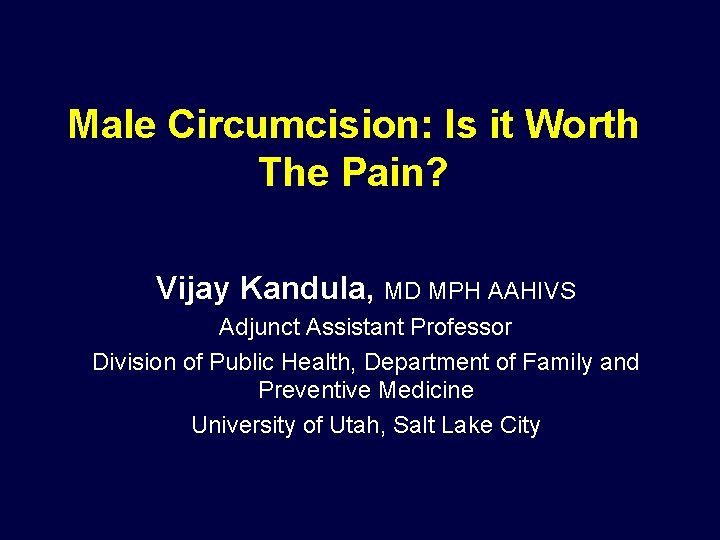 Male Circumcision: Is it Worth The Pain?

Vijay Kandula, MD MPH AAHIVS

Adjunct Assistant Professor

Division of Public Health, Department of Family and Preventive Medicine

University of Utah, Salt Lake City